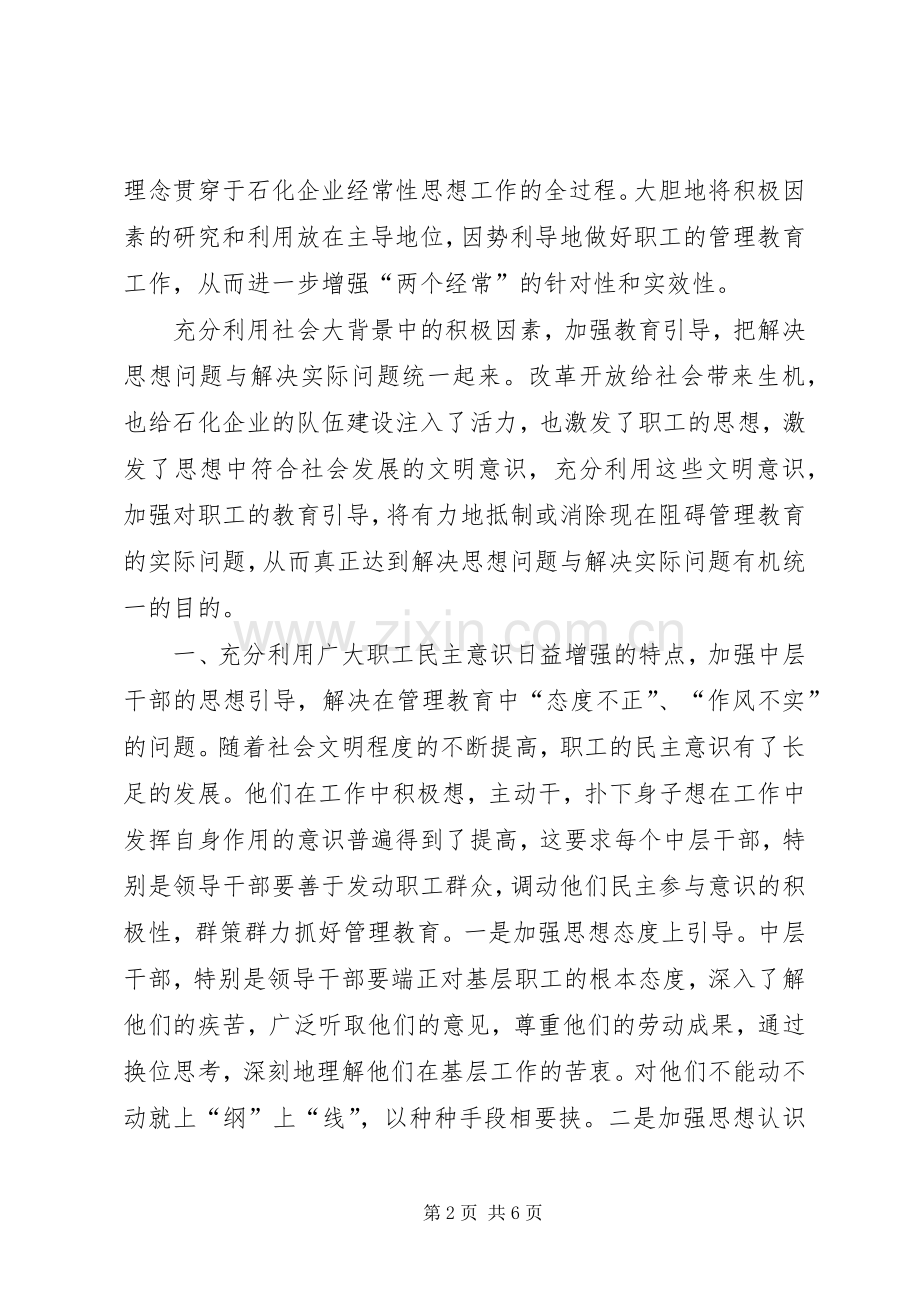 理念贯穿于石化企业经常性思想工作的全过程。大胆地将积极因素的研究和利用放在主导地位，因势利导地做好职工的管理教育工作，从而进一步增强“两个经常”的针对性和实效性。

充分利用社会大背景中的积极因素，加强教育引导，把解决思想问题与解决实际问题统一起来。改革开放给社会带来生机，也给石化企业的队伍建设注入了活力，也激发了职工的思想，激发了思想中符合社会发展的文明意识，充分利用这些文明意识，加强对职工的教育引导，将有力地抵制或消除现在阻碍管理教育的实际问题，从而真正达到解决思想问题与解决实际问题有机统一的目的。

一、充分利用广大职工民主意识日益增强的特点，加强中层干部的思想引导，解决在管理教育中“态度不正”、“作风不实”的问题。随着社会文明程度的不断提高，职工的民主意识有了长足的发展。他们在工作中积极想，主动干，扑下身子想在工作中发挥自身作用的意识普遍得到了提高，这要求每个中层干部，特别是领导干部要善于发动职工群众，调动他们民主参与意识的积极性，群策群力抓好管理教育。一是加强思想态度上引导。中层干部，特别是领导干部要端正对基层职工的根本态度，深入了解他们的疾苦，广泛听取他们的意见，尊重他们的劳动成果，通过换位思考，深刻地理解他们在基层工作的苦衷。对他们不能动不动就上“纲”上“线”，以种种手段相要挟。二是加强思想认识

www.zixin.com.cn

第 2 页 共 6 页